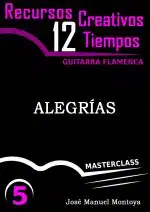 Recursos Creativos 12 Tiempos
GUITARRA FLAMENCA

ALEGRÍAS

MASTERCLASS

5

José Manuel Montoya